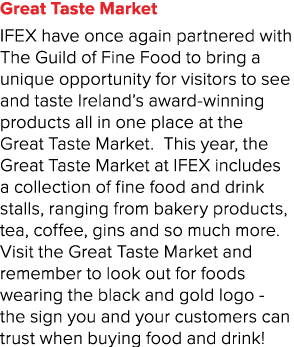 Great Taste Market

IFEX have once again partnered with The Guild of Fine Food to bring a unique opportunity for visitors to see and taste Ireland's award-winning products all in one place at the Great Taste Market.  This year, the Great Taste Market at IFEX includes a collection of fine food and drink stalls, ranging from bakery products, tea, coffee, gins and so much more. Visit the Great Taste Market and remember to look out for foods wearing the black and gold logo - the sign you and your customers can trust when buying food and drink!